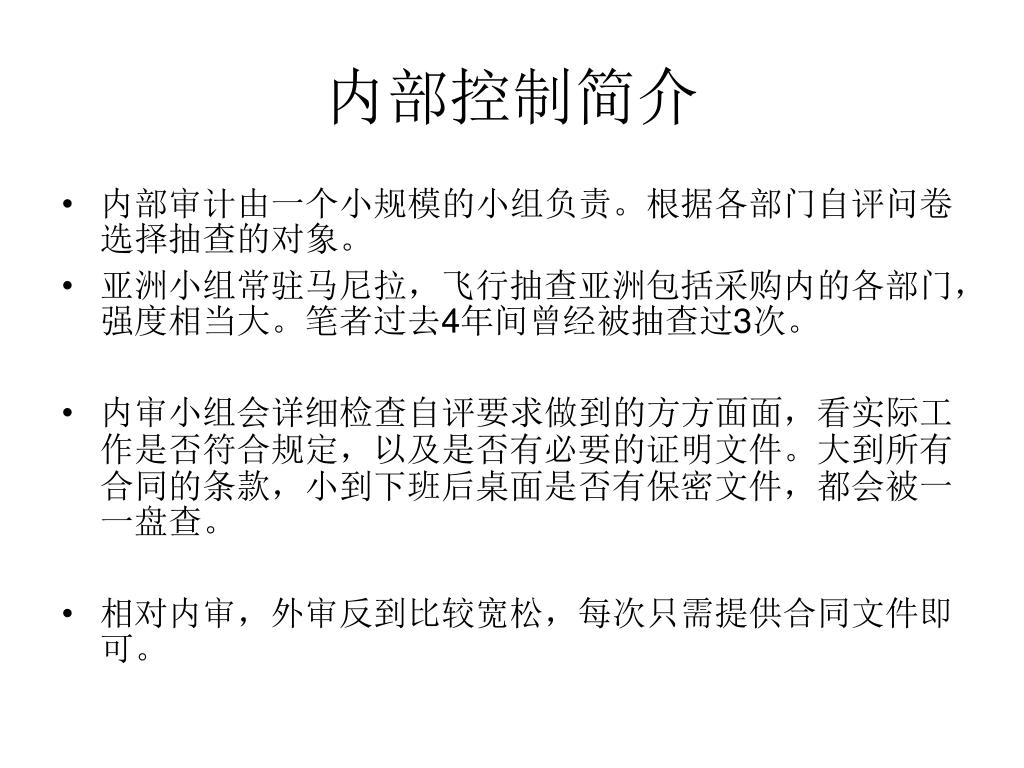 内部控制简介

• 内部审计由一个小规模的小组负责。根据各部门自评问卷选择抽查的对象。

• 亚洲小组常驻马尼拉，飞行抽查亚洲包括采购内的各部门，强度相当大。笔者过去4年间曾经被抽查过3次。

• 内审小组会详细检查自评要求做到的方方面面，看实际工作是否符合规定，以及是否有必要的证明文件。大到所有合同的条款，小到下班后桌面是否有保密文件，都会被一一盘查。

• 相对内审，外审反到比较宽松，每次只需提供合同文件即可。